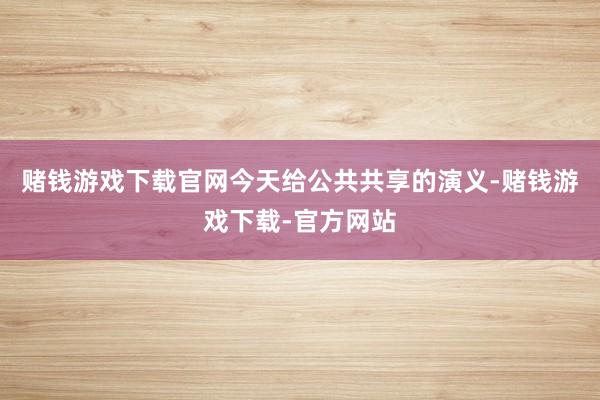 赌钱游戏下载官网今天给公共共享的演义-赌钱游戏下载-官方网站